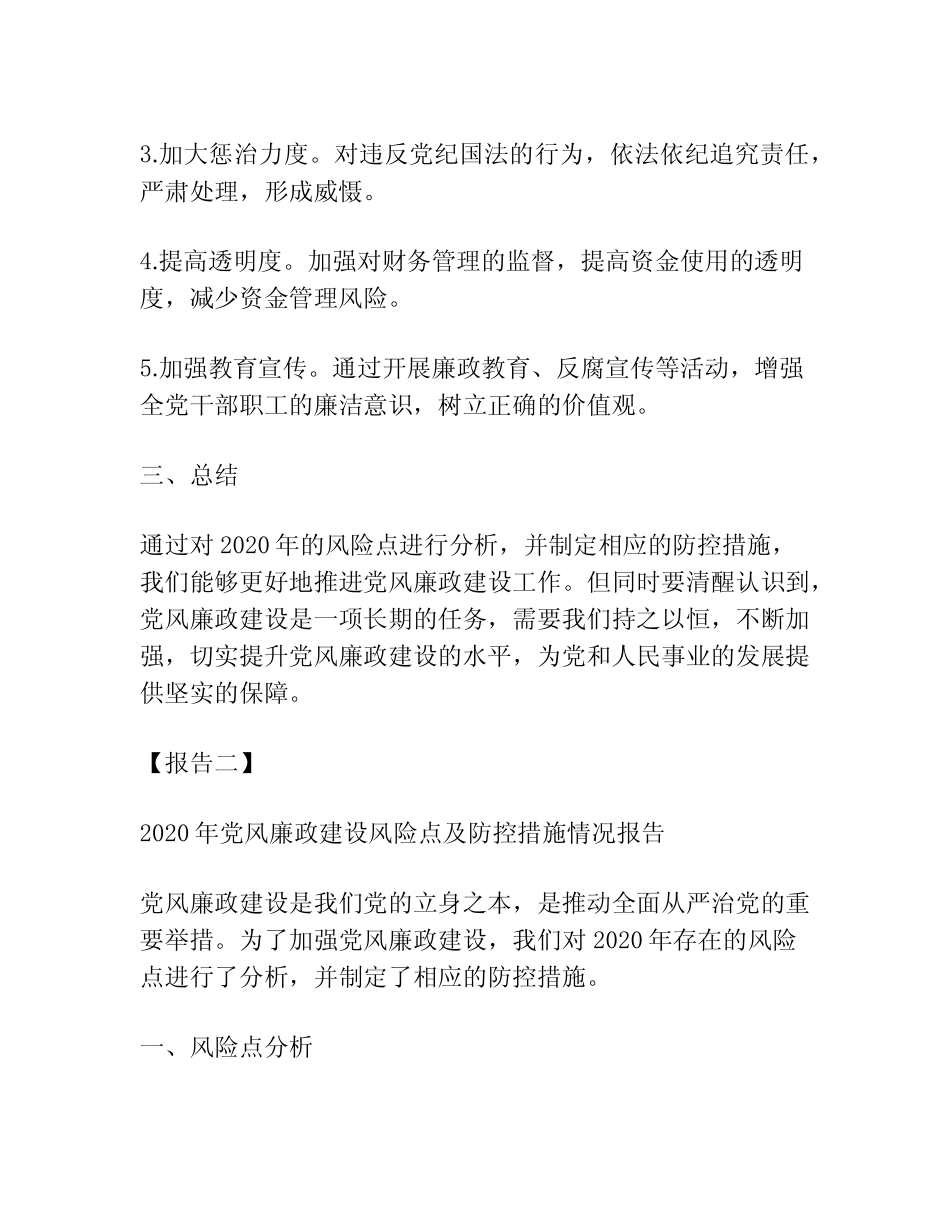 3.加大惩治力度。对违反党纪国法的行为，依法依纪追究责任，严肃处理，形成威慑。

4.提高透明度。加强对财务管理的监督，提高资金使用的透明度，减少资金管理风险。

5.加强教育宣传。通过开展廉政教育、反腐宣传等活动，增强全党干部职工的廉洁意识，树立正确的价值观。

三、总结

通过对 2020 年的风险点进行分析，并制定相应的防控措施，我们能够更好地推进党风廉政建设工作。但同时要清醒认识到，党风廉政建设是一项长期的任务，需要我们持之以恒，不断加强，切实提升党风廉政建设的水平，为党和人民事业的发展提供坚实的保障。

【报告二】

2020 年党风廉政建设风险点及防控措施情况报告

党风廉政建设是我们党的立身之本，是推动全面从严治党的重要举措。为了加强党风廉政建设，我们对 2020 年存在的风险点进行了分析，并制定了相应的防控措施。

一、风险点分析